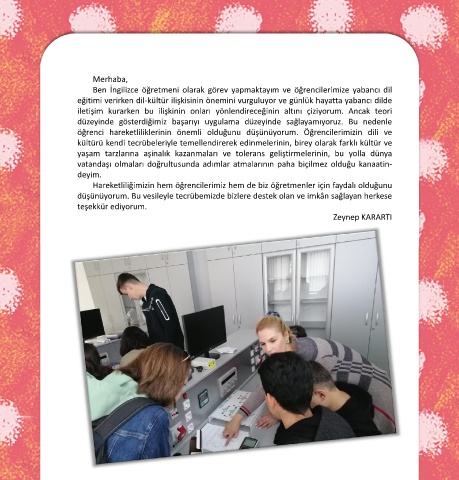 Merhaba,

Ben İngilizce öğretmeni olarak görev yapmaktayım ve öğrencilerimize yabancı dil eğitimi verirken dil-kültür ilişkisinin önemini vurguluyor ve günlük hayatta yabancı dilde iletişim kurarken bu ilişkinin onları yönlendireceğinin altını çiziyorum. Ancak teori düzeyinde gösterdiğimiz başarıyı uygulama düzeyinde sağlayamıyoruz. Bu nedenle öğrenci hareketliliklerinin önemli olduğunu düşünüyorum. Öğrencilerimizin dili ve kültürü kendi tecrübeleriyle temellendirerek edinmelerinin, birey olarak farklı kültür ve yaşam tarzlarına aşinalık kazanmaları ve tolerans geliştirmelerinin, bu yolla dünya vatandaşı olmaları doğrultusunda adımlar atmalarının paha biçilmez olduğu kanaatindeyim.

Hareketliliğimizin hem öğrencilerimiz hem de biz öğretmenler için faydalı olduğunu düşünüyorum. Bu vesileyle tecrübemizde bizlere destek olan ve imkân sağlayan herkese teşekkür ediyorum.

Zeynep KARARTI